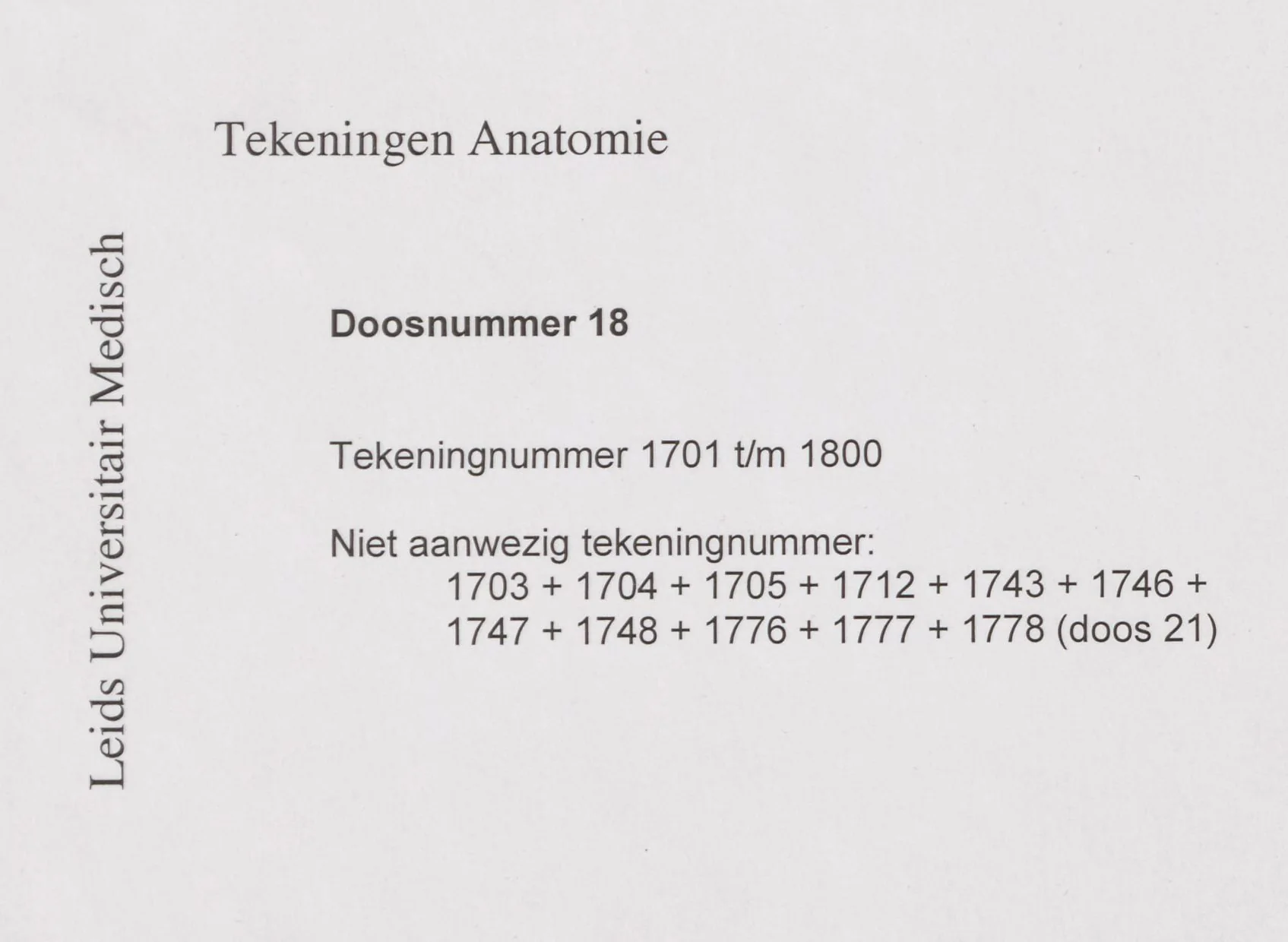 Tekeningen Anatomie

Leids Universitair Medisch

Doosnummer 18

Tekeningnummer 1701 t/m 1800

Niet aanwezig tekeningnummer:
1703 + 1704 + 1705 + 1712 + 1743 + 1746 + 1747 + 1748 + 1776 + 1777 + 1778 (doos 21)